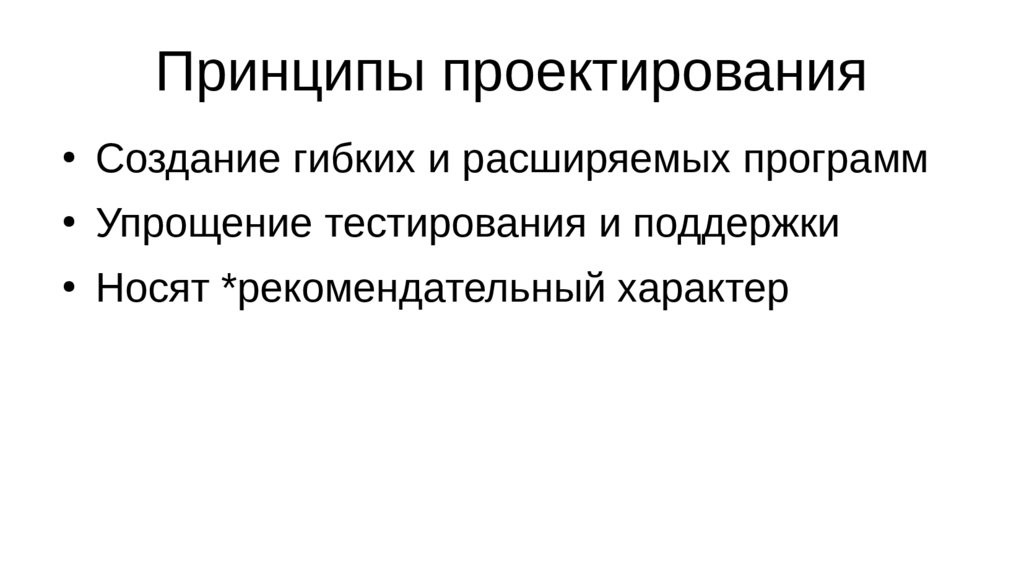 Принципы проектирования

• Создание гибких и расширяемых программ
• Упрощение тестирования и поддержки
• Носят *рекомендательный характер